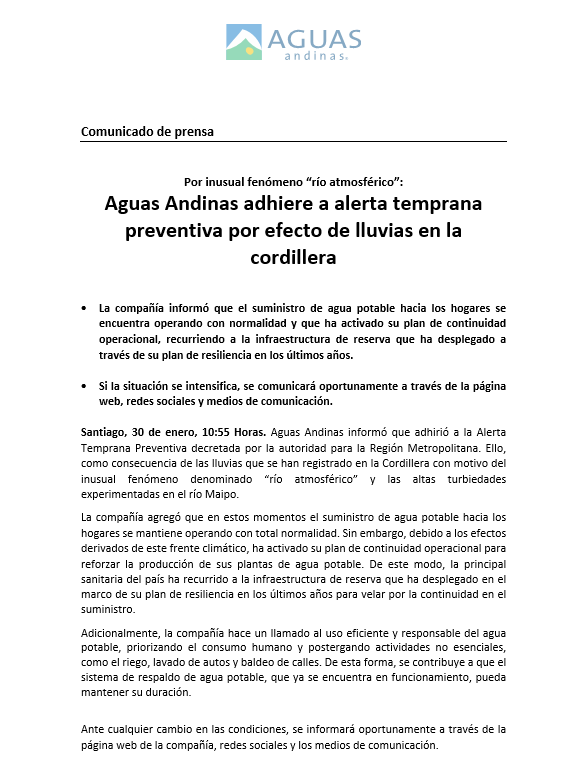 AGUAS andinas

Comunicado de prensa

Por inusual fenómeno "río atmosférico":

Aguas Andinas adhiere a alerta temprana preventiva por efecto de lluvias en la cordillera

• La compañía informó que el suministro de agua potable hacia los hogares se encuentra operando con normalidad y que ha activado su plan de continuidad operacional, recurriendo a la infraestructura de reserva que ha desplegado a través de su plan de resiliencia en los últimos años.

• Si la situación se intensifica, se comunicará oportunamente a través de la página web, redes sociales y medios de comunicación.

Santiago, 30 de enero, 10:55 Horas. Aguas Andinas informó que adhirió a la Alerta Temprana Preventiva decretada por la autoridad para la Región Metropolitana. Ello, como consecuencia de las lluvias que se han registrado en la Cordillera con motivo del inusual fenómeno denominado "río atmosférico" y las altas turbiedades experimentadas en el río Maipo.

La compañía agregó que en estos momentos el suministro de agua potable hacia los hogares se mantiene operando con total normalidad. Sin embargo, debido a los efectos derivados de este frente climático, ha activado su plan de continuidad operacional para reforzar la producción de sus plantas de agua potable. De este modo, la principal sanitaria del país ha recurrido a la infraestructura de reserva que ha desplegado en el marco de su plan de resiliencia en los últimos años para velar por la continuidad en el suministro.

Adicionalmente, la compañía hace un llamado al uso eficiente y responsable del agua potable, priorizando el consumo humano y postergando actividades no esenciales, como el riego, lavado de autos y baldeo de calles. De esta forma, se contribuye a que el sistema de respaldo de agua potable, que ya se encuentra en funcionamiento, pueda mantener su duración.

Ante cualquier cambio en las condiciones, se informará oportunamente a través de la página web de la compañía, redes sociales y los medios de comunicación.